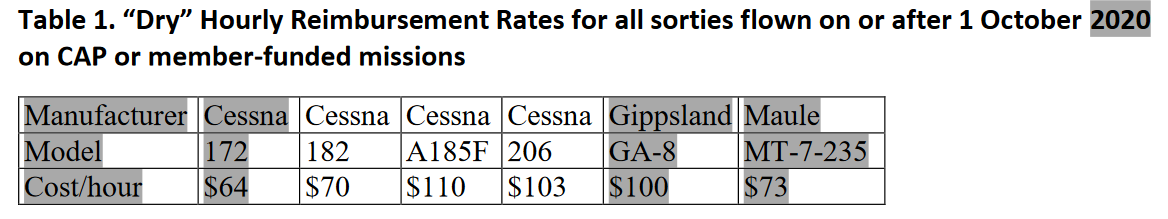 Table 1. “Dry” Hourly Reimbursement Rates for all sorties flown on or after 1 October 2020 on CAP or member-funded missions

| Manufacturer | Cessna | Cessna | Cessna | Cessna | Gippsland | Maule |
|---|---|---|---|---|---|---|
| Model | 172 | 182 | A185F | 206 | GA-8 | MT-7-235 |
| Cost/hour | \$64 | \$70 | \$110 | \$103 | \$100 | \$73 |